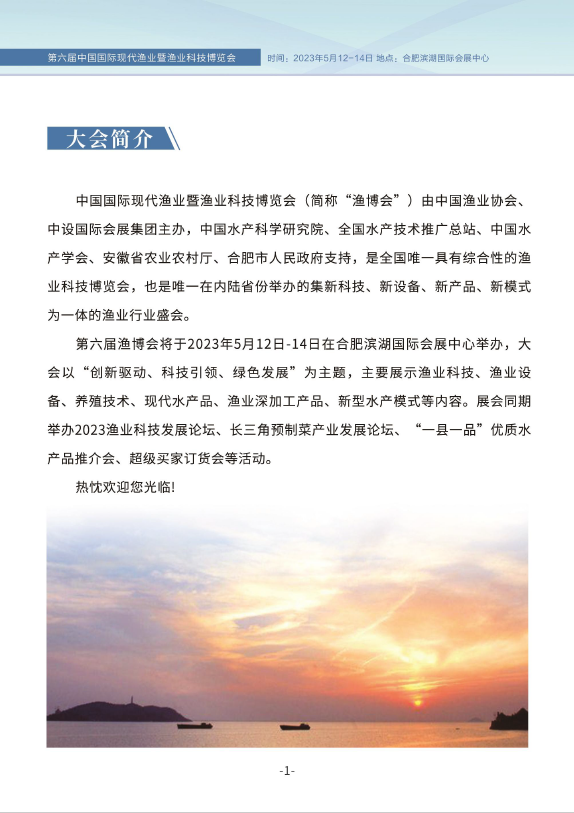 第六届中国国际现代渔业暨渔业科技博览会

时间：2023年5月12-14日 地点：合肥滨湖国际会展中心

大会简介

中国国际现代渔业暨渔业科技博览会（简称“渔博会”）由中国渔业协会、中设国际会展集团主办，中国水产科学研究院、全国水产技术推广总站、中国水产学会、安徽省农业农村厅、合肥市人民政府支持，是全国唯一具有综合性的渔业科技博览会，也是唯一在内陆省份举办的集新科技、新设备、新产品、新模式为一体的渔业行业盛会。

第六届渔博会将于2023年5月12日-14日在合肥滨湖国际会展中心举办，大会以“创新驱动、科技引领、绿色发展”为主题，主要展示渔业科技、渔业设备、养殖技术、现代水产品、渔业深加工产品、新型水产模式等内容。展会同期举办2023渔业科技发展论坛、长三角预制菜产业发展论坛、“一县一品”优质水产品推介会、超级买家订货会等活动。

热忱欢迎您光临!

-1-